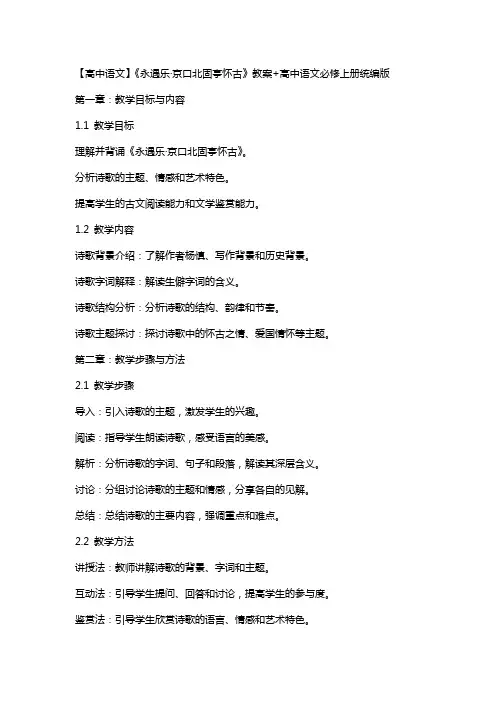 【高中语文】《永遇乐·京口北固亭怀古》教案+高中语文必修上册统编版

第一章：教学目标与内容

1.1 教学目标

理解并背诵《永遇乐·京口北固亭怀古》。

分析诗歌的主题、情感和艺术特色。

提高学生的古文阅读能力和文学鉴赏能力。

1.2 教学内容

诗歌背景介绍：了解作者杨慎、写作背景和历史背景。

诗歌字词解释：解读生僻字词的含义。

诗歌结构分析：分析诗歌的结构、韵律和节奏。

诗歌主题探讨：探讨诗歌中的怀古之情、爱国情怀等主题。

第二章：教学步骤与方法

2.1 教学步骤

导入：引入诗歌的主题，激发学生的兴趣。

阅读：指导学生朗读诗歌，感受语言的美感。

解析：分析诗歌的字词、句子和段落，解读其深层含义。

讨论：分组讨论诗歌的主题和情感，分享各自的见解。

总结：总结诗歌的主要内容，强调重点和难点。

2.2 教学方法

讲授法：教师讲解诗歌的背景、字词和主题。

互动法：引导学生提问、回答和讨论，提高学生的参与度。

鉴赏法：引导学生欣赏诗歌的语言、情感和艺术特色。